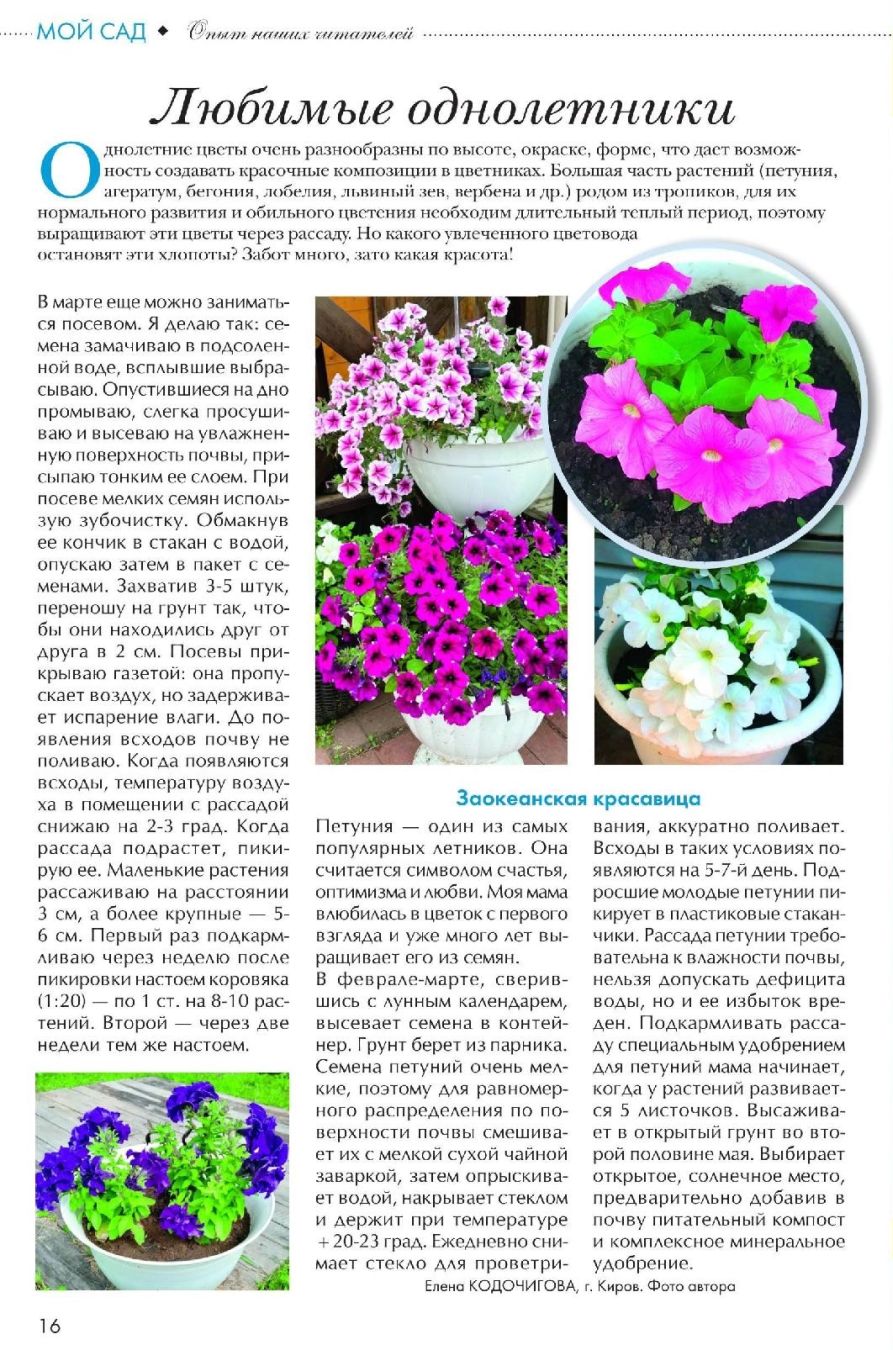 МОЙ САД ◆ Опыт наших читателей

Любимые однолетники

Однолетние цветы очень разнообразны по высоте, окраске, форме, что дает возможность создавать красочные композиции в цветниках. Большая часть растений (петуния, агератум, бегония, лобелия, львиный зев, вербена и др.) родом из тропиков, для их нормального развития и обильного цветения необходим длительный теплый период, поэтому выращивают эти цветы через рассаду. Но какого увлеченного цветовода остановят эти хлопоты? Забот много, зато какая красота!

В марте еще можно заниматься посевом. Я делаю так: семена замачиваю в подсоленной воде, всплывшие выбрасываю. Опустившиеся на дно промываю, слегка просушиваю и высеваю на увлажненную поверхность почвы, присыпаю тонким ее слоем. При посеве мелких семян использую зубочистку. Обмакнув ее кончик в стакан с водой, опускаю затем в пакет с семенами. Захватив 3-5 штук, переношу на грунт так, чтобы они находились друг от друга в 2 см. Посевы прикрываю газетой: она пропускает воздух, но задерживает испарение влаги. До появления всходов почву не поливаю. Когда появляются всходы, температуру воздуха в помещении с рассадой снижаю на 2-3 град. Когда рассада подрастет, пикирую ее. Маленькие растения рассаживаю на расстоянии 3 см, а более крупные — 5-6 см. Первый раз подкармливаю через неделю после пикировки настоем коровяка (1:20) — по 1 ст. на 8-10 растений. Второй — через две недели тем же настоем.

Заокеанская красавица

Петуния — один из самых популярных летников. Она считается символом счастья, оптимизма и любви. Моя мама влюбилась в цветок с первого взгляда и уже много лет выращивает его из семян.
В феврале-марте, сверившись с лунным календарем, высевает семена в контейнер. Грунт берет из парника. Семена петуний очень мелкие, поэтому для равномерного распределения по поверхности почвы смешивает их с мелкой сухой чайной заваркой, затем опрыскивает водой, накрывает стеклом и держит при температуре +20-23 град. Ежедневно снимает стекло для проветривания, аккуратно поливает. Всходы в таких условиях появляются на 5-7-й день. Подросшие молодые петунии пикирует в пластиковые стаканчики. Рассада петунии требовательна к влажности почвы, нельзя допускать дефицита воды, но и ее избыток вреден. Подкармливать рассаду специальным удобрением для петуний мама начинает, когда у растений развивается 5 листочков. Высаживает в открытый грунт во второй половине мая. Выбирает открытое, солнечное место, предварительно добавив в почву питательный компост и комплексное минеральное удобрение.

Елена КОДОЧИГОВА, г. Киров. Фото автора

16